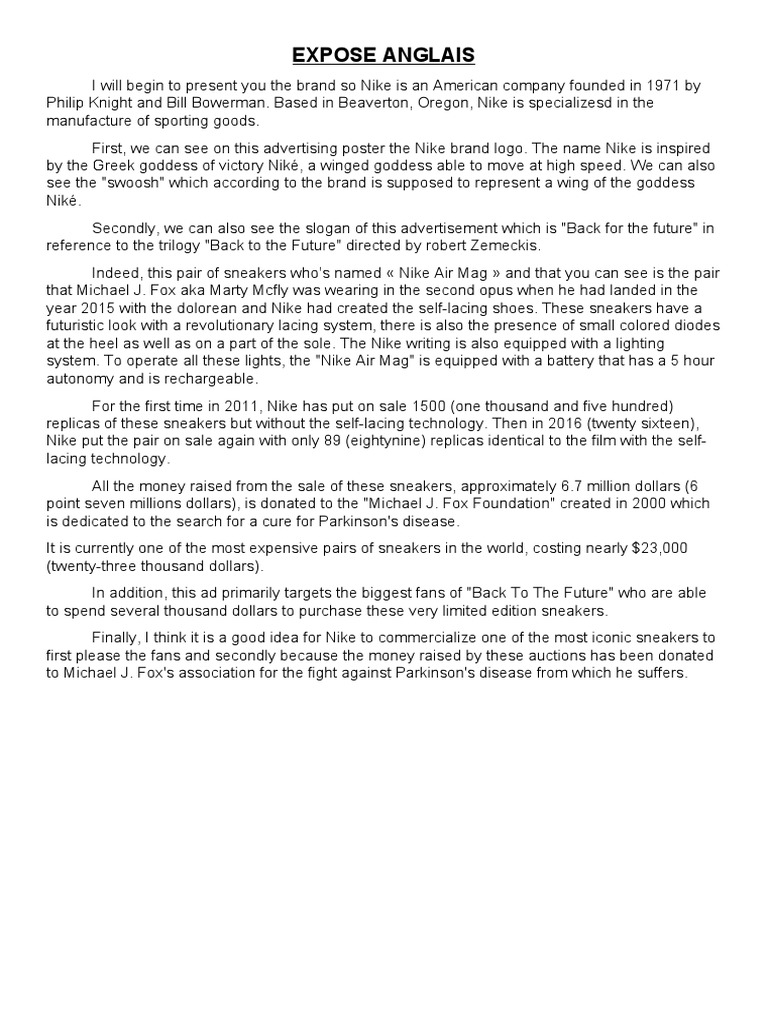 EXPOSE ANGLAIS

I will begin to present you the brand so Nike is an American company founded in 1971 by Philip Knight and Bill Bowerman. Based in Beaverton, Oregon, Nike is specializesd in the manufacture of sporting goods.

First, we can see on this advertising poster the Nike brand logo. The name Nike is inspired by the Greek goddess of victory Niké, a winged goddess able to move at high speed. We can also see the "swoosh" which according to the brand is supposed to represent a wing of the goddess Niké.

Secondly, we can also see the slogan of this advertisement which is "Back for the future" in reference to the trilogy "Back to the Future" directed by robert Zemeckis.

Indeed, this pair of sneakers who's named « Nike Air Mag » and that you can see is the pair that Michael J. Fox aka Marty Mcfly was wearing in the second opus when he had landed in the year 2015 with the dolorean and Nike had created the self-lacing shoes. These sneakers have a futuristic look with a revolutionary lacing system, there is also the presence of small colored diodes at the heel as well as on a part of the sole. The Nike writing is also equipped with a lighting system. To operate all these lights, the "Nike Air Mag" is equipped with a battery that has a 5 hour autonomy and is rechargeable.

For the first time in 2011, Nike has put on sale 1500 (one thousand and five hundred) replicas of these sneakers but without the self-lacing technology. Then in 2016 (twenty sixteen), Nike put the pair on sale again with only 89 (eightynine) replicas identical to the film with the self-lacing technology.

All the money raised from the sale of these sneakers, approximately 6.7 million dollars (6 point seven millions dollars), is donated to the "Michael J. Fox Foundation" created in 2000 which is dedicated to the search for a cure for Parkinson's disease.

It is currently one of the most expensive pairs of sneakers in the world, costing nearly $23,000 (twenty-three thousand dollars).

In addition, this ad primarily targets the biggest fans of "Back To The Future" who are able to spend several thousand dollars to purchase these very limited edition sneakers.

Finally, I think it is a good idea for Nike to commercialize one of the most iconic sneakers to first please the fans and secondly because the money raised by these auctions has been donated to Michael J. Fox's association for the fight against Parkinson's disease from which he suffers.